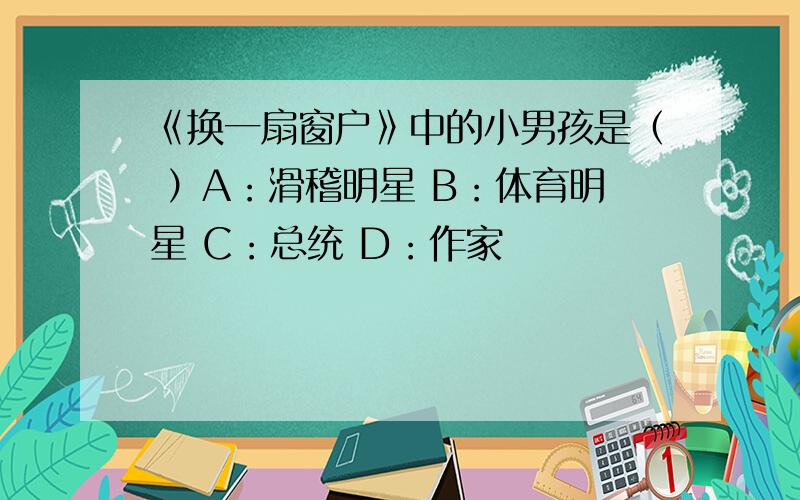 《换一扇窗户》中的小男孩是（ ）A：滑稽明星 B：体育明星 C：总统 D：作家